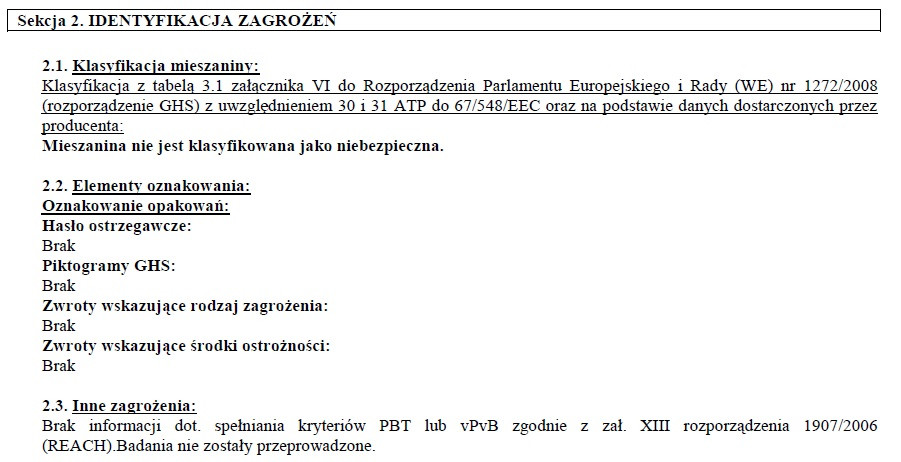 Sekcja 2. IDENTYFIKACJA ZAGROŻEŃ

2.1. Klasyfikacja mieszaniny:
Klasyfikacja z tabelą 3.1 załącznika VI do Rozporządzenia Parlamentu Europejskiego i Rady (WE) nr 1272/2008 (rozporządzenie GHS) z uwzględnieniem 30 i 31 ATP do 67/548/EEC oraz na podstawie danych dostarczonych przez producenta:
Mieszanina nie jest klasyfikowana jako niebezpieczna.

2.2. Elementy oznakowania:
Oznakowanie opakowań:
Hasło ostrzegawcze:
Brak
Piktogramy GHS:
Brak
Zwroty wskazujące rodzaj zagrożenia:
Brak
Zwroty wskazujące środki ostrożności:
Brak

2.3. Inne zagrożenia:
Brak informacji dot. spełniania kryteriów PBT lub vPvB zgodnie z zał. XIII rozporządzenia 1907/2006 (REACH).Badania nie zostały przeprowadzone.